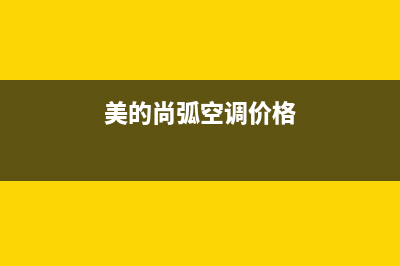 美的尚弧空调价格